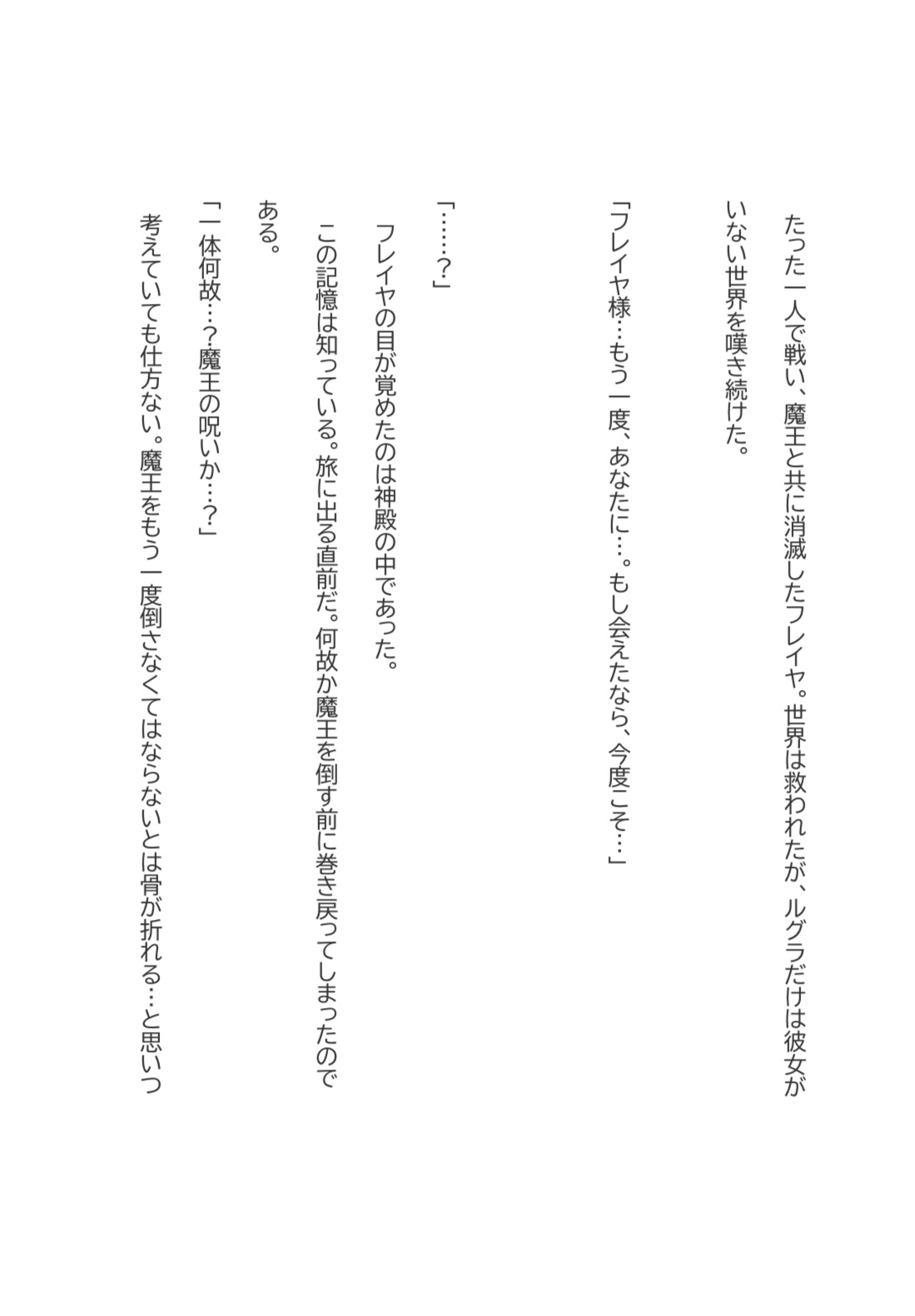 たった一人で戦い、魔王と共に消滅したフレイヤ。世界は救われたが、ルグラだけは彼女がいない世界を嘆き続けた。

「フレイヤ様…もう一度、あなたに…。もし会えたなら、今度こそ…」

「……?」

フレイヤの目が覚めたのは神殿の中であった。

この記憶は知っている。旅に出る直前だ。何故か魔王を倒す前に巻き戻ってしまったのである。

「一体何故…?魔王の呪いか…?」

考えていても仕方ない。魔王をもう一度倒さなくてはならないとは骨が折れる…と思いつ